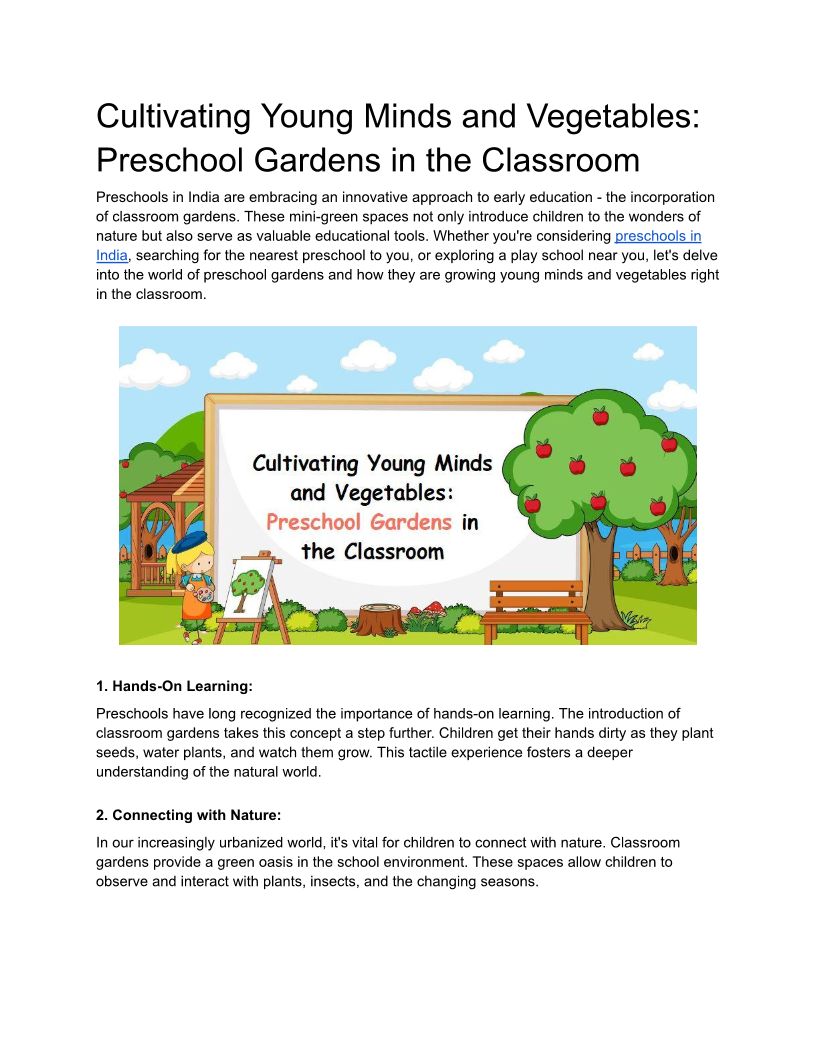 Cultivating Young Minds and Vegetables: Preschool Gardens in the Classroom

Preschools in India are embracing an innovative approach to early education - the incorporation of classroom gardens. These mini-green spaces not only introduce children to the wonders of nature but also serve as valuable educational tools. Whether you're considering preschools in India, searching for the nearest preschool to you, or exploring a play school near you, let's delve into the world of preschool gardens and how they are growing young minds and vegetables right in the classroom.

Cultivating Young Minds and Vegetables: Preschool Gardens in the Classroom

1. Hands-On Learning:

Preschools have long recognized the importance of hands-on learning. The introduction of classroom gardens takes this concept a step further. Children get their hands dirty as they plant seeds, water plants, and watch them grow. This tactile experience fosters a deeper understanding of the natural world.

2. Connecting with Nature:

In our increasingly urbanized world, it's vital for children to connect with nature. Classroom gardens provide a green oasis in the school environment. These spaces allow children to observe and interact with plants, insects, and the changing seasons.